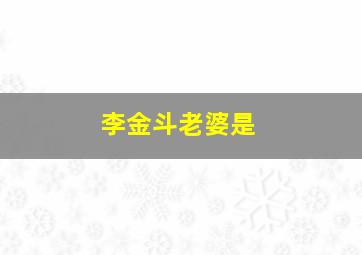 李金斗老婆是